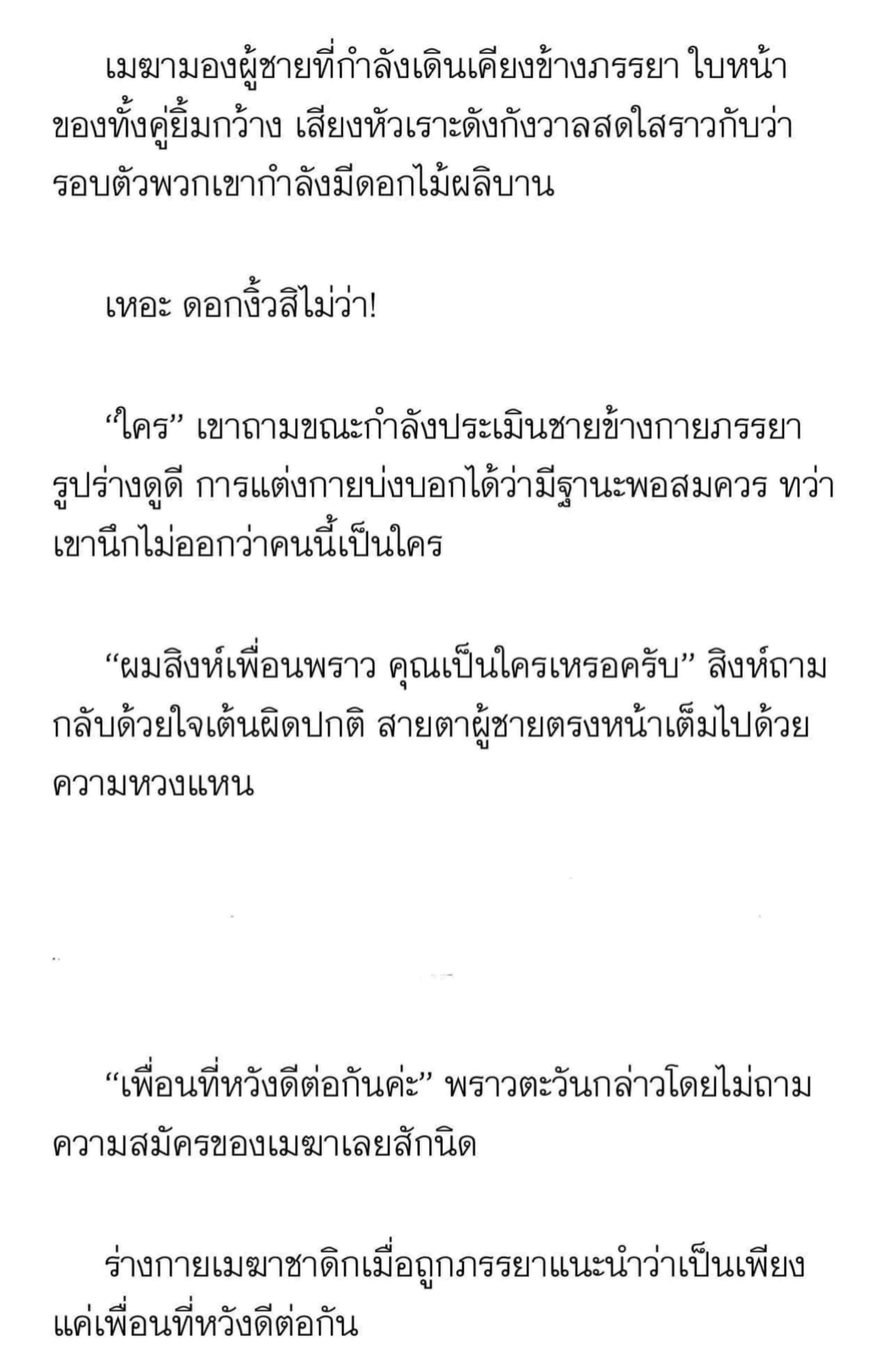 เมฆามองผู้ชายที่กำลังเดินเคียงข้างภรรยา ใบหน้าของทั้งคู่ยิ้มกว้าง เสียงหัวเราะดังกังวาลสดใสราวกับว่ารอบตัวพวกเขากำลังมีดอกไม้ผลิบาน

เหอะ ดอกงิ้วสิไม่ว่า!

“ใคร” เขาถามขณะกำลังประเมินชายข้างกายภรรยา รูปร่างดูดี การแต่งกายบ่งบอกได้ว่ามีฐานะพอสมควร ทว่าเขานึกไม่ออกว่าคนนี้เป็นใคร

“ผมสิงห์เพื่อนพราว คุณเป็นใครเหรอครับ” สิงห์ถามกลับด้วยใจเต้นผิดปกติ สายตาผู้ชายตรงหน้าเต็มไปด้วยความหวงแหน

“เพื่อนที่หวังดีต่อกันค่ะ” พราวตะวันกล่าวโดยไม่ถามความสมัครของเมฆาเลยสักนิด

ร่างกายเมฆาชาดิกเมื่อถูกภรรยาแนะนำว่าเป็นเพียงแค่เพื่อนที่หวังดีต่อกัน